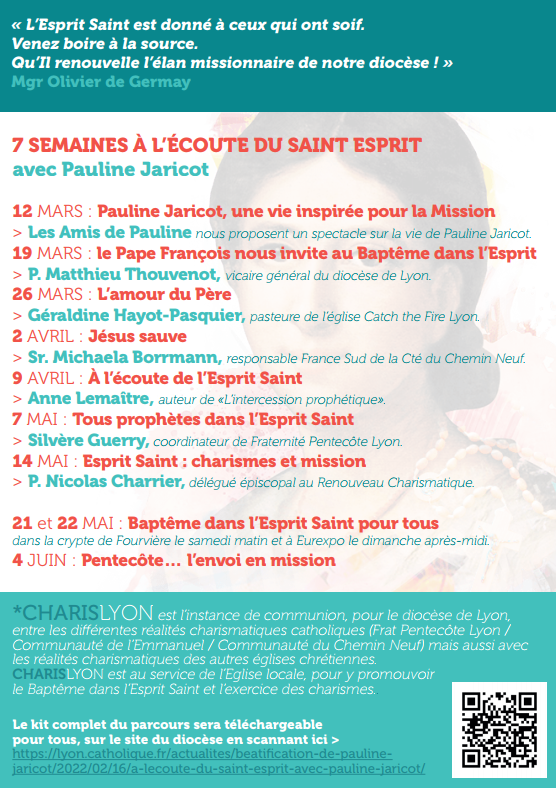 « L'Esprit Saint est donné à ceux qui ont soif.
Venez boire à la source.
Qu'Il renouvelle l'élan missionnaire de notre diocèse ! »
Mgr Olivier de Germay

7 SEMAINES À L'ÉCOUTE DU SAINT ESPRIT
avec Pauline Jaricot

12 MARS : Pauline Jaricot, une vie inspirée pour la Mission
> Les Amis de Pauline nous proposent un spectacle sur la vie de Pauline Jaricot.
19 MARS : le Pape François nous invite au Baptême dans l'Esprit
> P. Matthieu Thouvenot, vicaire général du diocèse de Lyon.
26 MARS : L'amour du Père
> Géraldine Hayot-Pasquier, pasteure de l'église Catch the Fire Lyon.
2 AVRIL : Jésus sauve
> Sr. Michaela Borrmann, responsable France Sud de la Cté du Chemin Neuf.
9 AVRIL : À l'écoute de l'Esprit Saint
> Anne Lemaître, auteur de «L'intercession prophétique».
7 MAI : Tous prophètes dans l'Esprit Saint
> Silvère Guerry, coordinateur de Fraternité Pentecôte Lyon.
14 MAI : Esprit Saint : charismes et mission
> P. Nicolas Charrier, délégué épiscopal au Renouveau Charismatique.

21 et 22 MAI : Baptême dans l'Esprit Saint pour tous
dans la crypte de Fourvière le samedi matin et à Eurexpo le dimanche après-midi.
4 JUIN : Pentecôte… l'envoi en mission

*CHARISLYON est l'instance de communion, pour le diocèse de Lyon, entre les différentes réalités charismatiques catholiques (Frat Pentecôte Lyon / Communauté de l'Emmanuel / Communauté du Chemin Neuf) mais aussi avec les réalités charismatiques des autres églises chrétiennes.
CHARISLYON est au service de l'Eglise locale, pour y promouvoir le Baptême dans l'Esprit Saint et l'exercice des charismes..

Le kit complet du parcours sera téléchargeable pour tous, sur le site du diocèse en scannant ici >
https://lyon.catholique.fr/actualites/beatification-de-pauline-jaricot/2022/02/16/a-lecoute-du-saint-esprit-avec-pauline-jaricot/